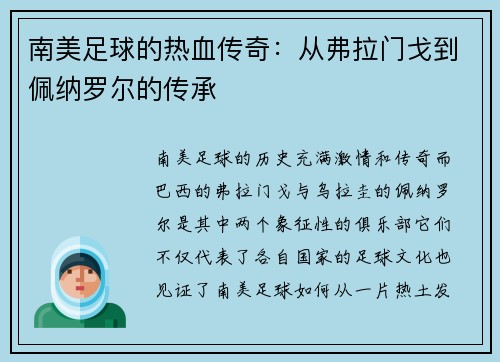 南美足球的热血传奇：从弗拉门戈到佩纳罗尔的传承

南美足球的历史充满激情和传奇而巴西的弗拉门戈与乌拉圭的佩纳罗尔是其中两个象征性的俱乐部它们不仅代表了各自国家的足球文化也见证了南美足球如何从一片热土发